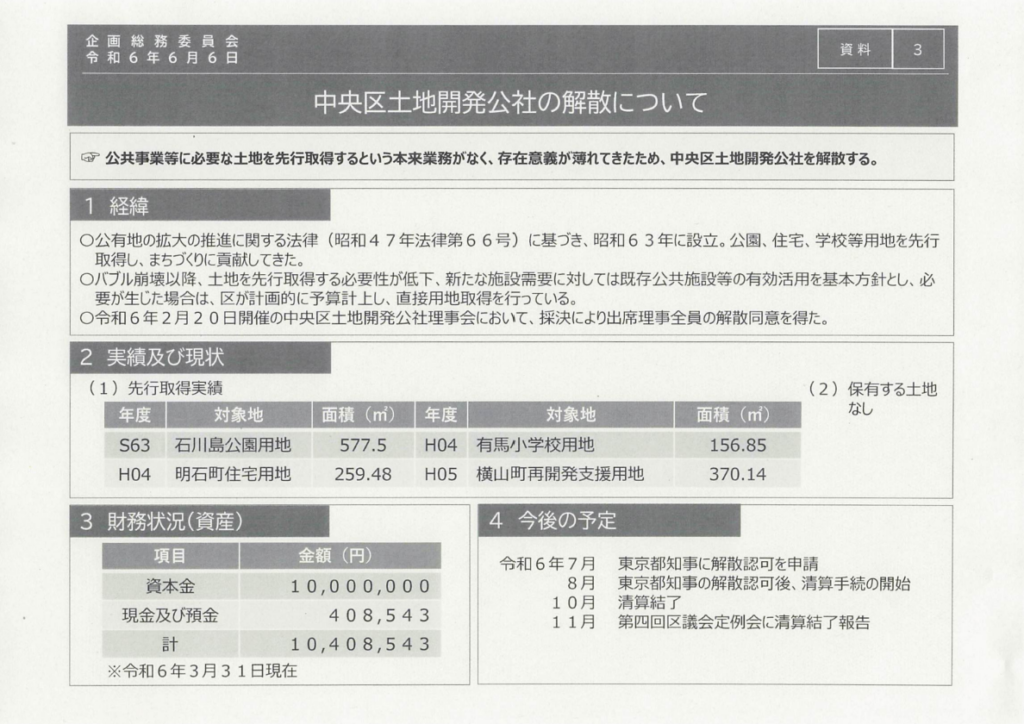 企画総務委員会
令和6年6月6日

資料 3

中央区土地開発公社の解散について

☞ 公共事業等に必要な土地を先行取得するという本来業務がなく、存在意義が薄れてきたため、中央区土地開発公社を解散する。

1 経緯

○公有地の拡大の推進に関する法律（昭和４７年法律第６６号）に基づき、昭和６３年に設立。公園、住宅、学校等用地を先行取得し、まちづくりに貢献してきた。
○バブル崩壊以降、土地を先行取得する必要性が低下、新たな施設需要に対しては既存公共施設等の有効活用を基本方針とし、必要が生じた場合は、区が計画的に予算計上し、直接用地取得を行っている。
○令和６年２月２０日開催の中央区土地開発公社理事会において、採決により出席理事全員の解散同意を得た。

2 実績及び現状

（１）先行取得実績

| 年度 | 対象地 | 面積（㎡） | 年度 | 対象地 | 面積（㎡） |
|---|---|---|---|---|---|
| S63 | 石川島公園用地 | 577.5 | H04 | 有馬小学校用地 | 156.85 |
| H04 | 明石町住宅用地 | 259.48 | H05 | 横山町再開発支援用地 | 370.14 |

（２）保有する土地
なし

3 財務状況（資産）

| 項目 | 金額（円） |
|---|---|
| 資本金 | １０,０００,０００ |
| 現金及び預金 | ４０８,５４３ |
| 計 | １０,４０８,５４３ |

※令和６年３月３１日現在

4 今後の予定

令和６年７月 東京都知事に解散認可を申請
８月 東京都知事の解散認可後、清算手続の開始
１０月 清算結了
１１月 第四回区議会定例会に清算結了報告